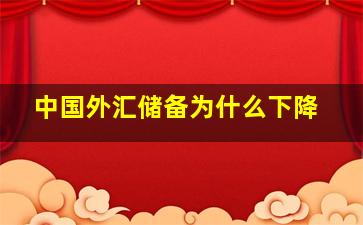 中国外汇储备为什么下降